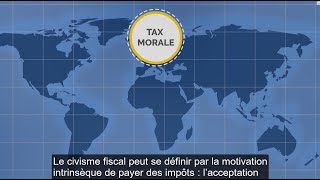 TAX MORALE

Le civisme fiscal peut se définir par la motivation intrinsèque de payer des impôts : l'acceptation